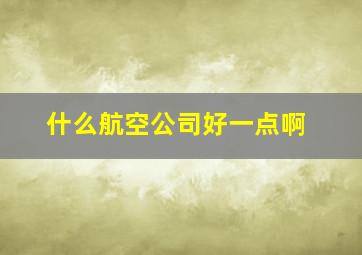 什么航空公司好一点啊